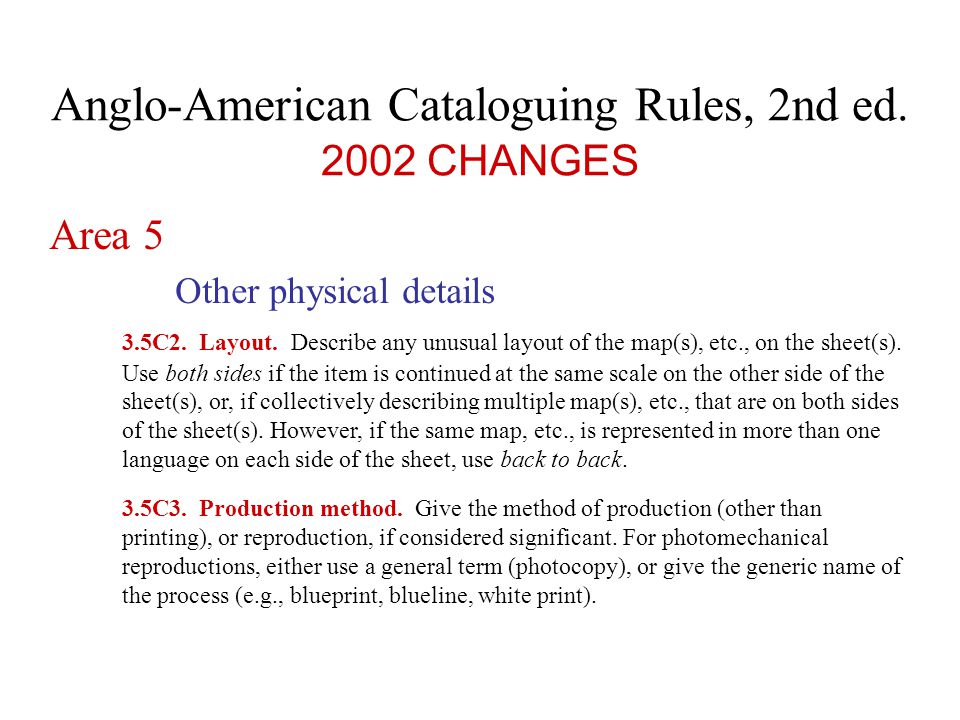 Anglo-American Cataloguing Rules, 2nd ed.
2002 CHANGES

Area 5

Other physical details

3.5C2. Layout. Describe any unusual layout of the map(s), etc., on the sheet(s). Use both sides if the item is continued at the same scale on the other side of the sheet(s), or, if collectively describing multiple map(s), etc., that are on both sides of the sheet(s). However, if the same map, etc., is represented in more than one language on each side of the sheet, use back to back.

3.5C3. Production method. Give the method of production (other than printing), or reproduction, if considered significant. For photomechanical reproductions, either use a general term (photocopy), or give the generic name of the process (e.g., blueprint, blueline, white print).